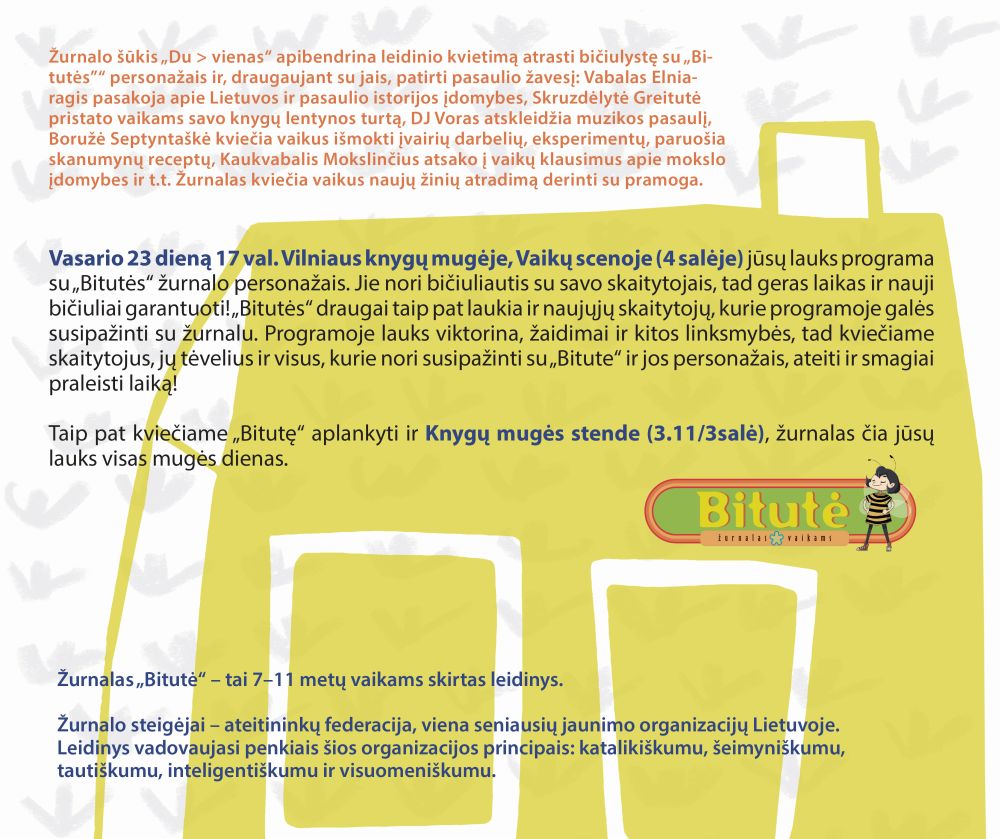 Žurnalo šūkis „Du > vienas“ apibendrina leidinio kvietimą atrasti bičiulystę su „Bitutės““ personažais ir, draugaujant su jais, patirti pasaulio žavesį: Vabalas Elniaragis pasakoja apie Lietuvos ir pasaulio istorijos įdomybes, Skruzdėlytė Greitutė pristato vaikams savo knygų lentynos turtą, DJ Voras atskleidžia muzikos pasaulį, Boružė Septyntaškė kviečia vaikus išmokti įvairių darbelių, eksperimentų, paruošia skanumynų receptų, Kaukvabalis Mokslinčius atsako į vaikų klausimus apie mokslo įdomybes ir t.t. Žurnalas kviečia vaikus naujų žinių atradimą derinti su pramoga.

Vasario 23 dieną 17 val. Vilniaus knygų mugėje, Vaikų scenoje (4 salėje) jūsų lauks programa su „Bitutės“ žurnalo personažais. Jie nori bičiuliautis su savo skaitytojais, tad geras laikas ir nauji bičiuliai garantuoti! „Bitutės“ draugai taip pat laukia ir naujųjų skaitytojų, kurie programoje galės susipažinti su žurnalu. Programoje lauks viktorina, žaidimai ir kitos linksmybės, tad kviečiame skaitytojus, jų tėvelius ir visus, kurie nori susipažinti su „Bitute“ ir jos personažais, ateiti ir smagiai praleisti laiką!

Taip pat kviečiame „Bitutę“ aplankyti ir Knygų mugės stende (3.11/3salė), žurnalas čia jūsų lauks visas mugės dienas.

Bitutė
žurnalas vaikams

Žurnalas „Bitutė“ – tai 7–11 metų vaikams skirtas leidinys.

Žurnalo steigėjai – ateitininkų federacija, viena seniausių jaunimo organizacijų Lietuvoje. Leidinys vadovaujasi penkiais šios organizacijos principais: katalikiškumu, šeimyniškumu, tautiškumu, inteligentiškumu ir visuomeniškumu.